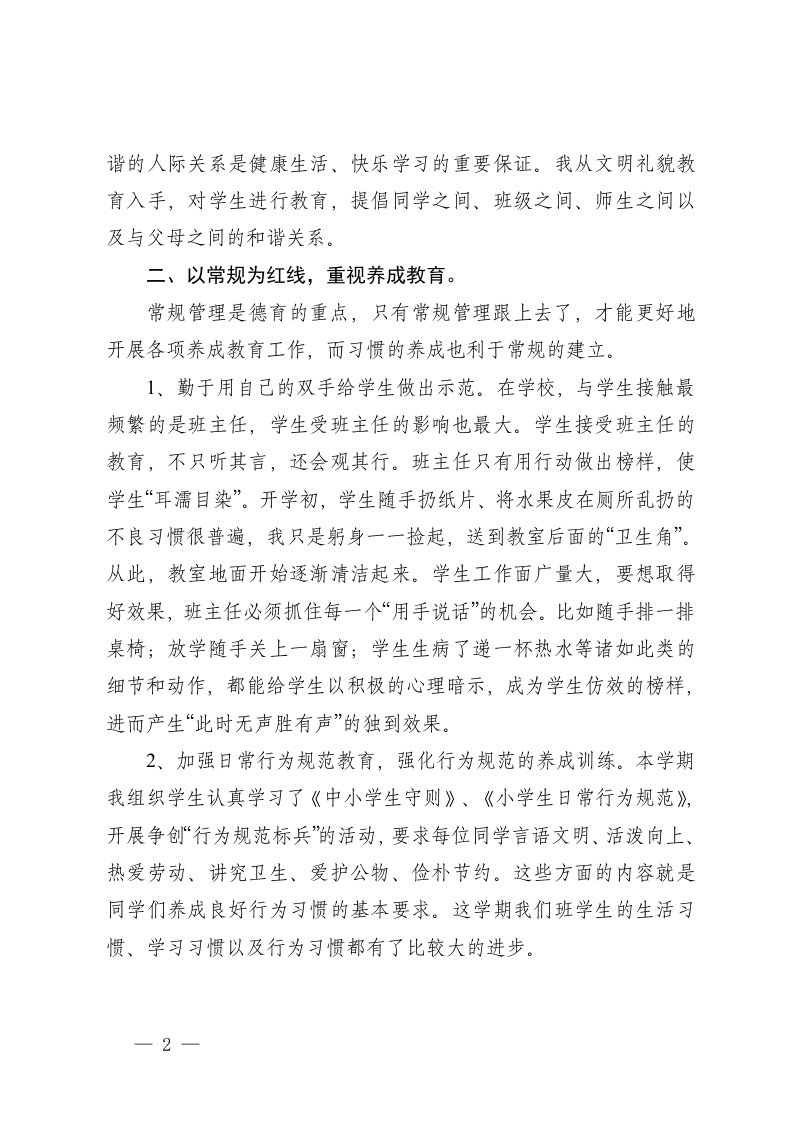 谐的人际关系是健康生活、快乐学习的重要保证。我从文明礼貌教育入手，对学生进行教育，提倡同学之间、班级之间、师生之间以及与父母之间的和谐关系。

二、以常规为红线，重视养成教育。

常规管理是德育的重点，只有常规管理跟上去了，才能更好地开展各项养成教育工作，而习惯的养成也利于常规的建立。

1、勤于用自己的双手给学生做出示范。在学校，与学生接触最频繁的是班主任，学生受班主任的影响也最大。学生接受班主任的教育，不只听其言，还会观其行。班主任只有用行动做出榜样，使学生“耳濡目染”。开学初，学生随手扔纸片、将水果皮在厕所乱扔的不良习惯很普遍，我只是躬身一一捡起，送到教室后面的“卫生角”。从此，教室地面开始逐渐清洁起来。学生工作面广量大，要想取得好效果，班主任必须抓住每一个“用手说话”的机会。比如随手排一排桌椅；放学随手关上一扇窗；学生生病了递一杯热水等诸如此类的细节和动作，都能给学生以积极的心理暗示，成为学生仿效的榜样，进而产生“此时无声胜有声”的独到效果。

2、加强日常行为规范教育，强化行为规范的养成训练。本学期我组织学生认真学习了《中小学生守则》、《小学生日常行为规范》，开展争创“行为规范标兵”的活动，要求每位同学言语文明、活泼向上、热爱劳动、讲究卫生、爱护公物、俭朴节约。这些方面的内容就是同学们养成良好行为习惯的基本要求。这学期我们班学生的生活习惯、学习习惯以及行为习惯都有了比较大的进步。

— 2 —